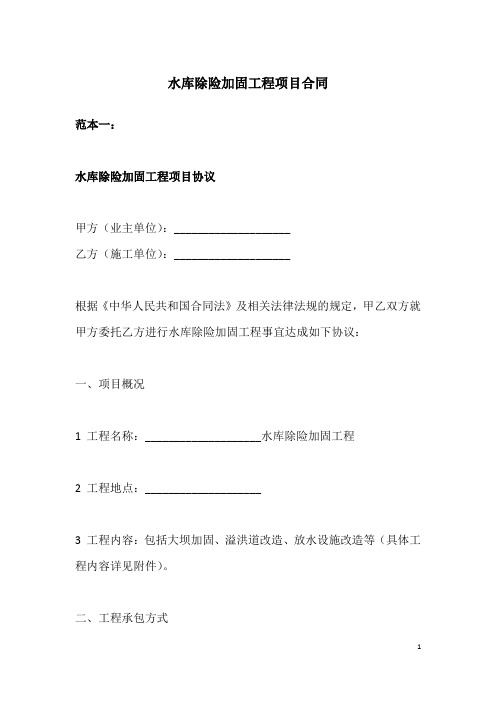 水库除险加固工程项目合同

范本一：

水库除险加固工程项目协议

甲方（业主单位）：____________________

乙方（施工单位）：____________________

根据《中华人民共和国合同法》及相关法律法规的规定，甲乙双方就甲方委托乙方进行水库除险加固工程事宜达成如下协议：

一、项目概况

1 工程名称：____________________水库除险加固工程

2 工程地点：____________________

3 工程内容：包括大坝加固、溢洪道改造、放水设施改造等（具体工程内容详见附件）。

二、工程承包方式

1